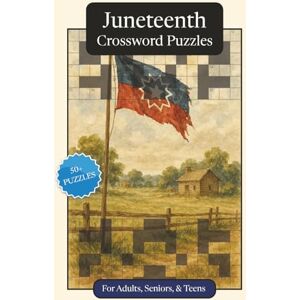 Juneteenth
Crossword Puzzles

50+
PUZZLES

For Adults, Seniors, & Teens